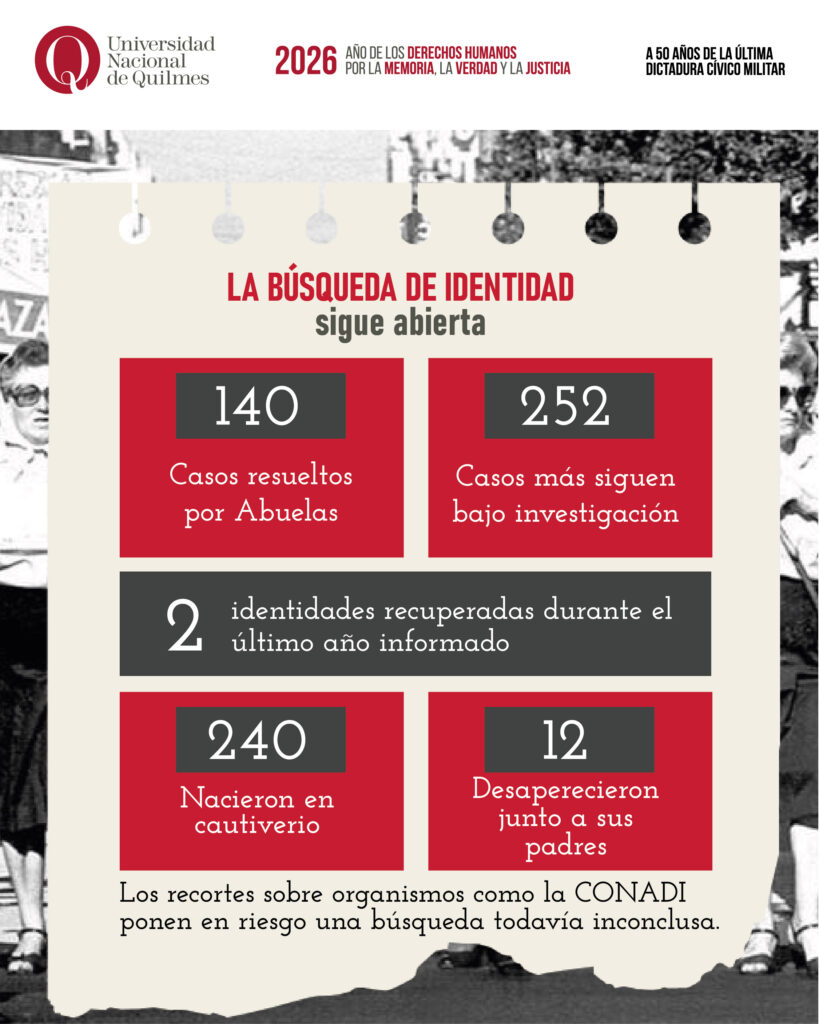 Universidad Nacional de Quilmes

2026 AÑO DE LOS DERECHOS HUMANOS POR LA MEMORIA, LA VERDAD Y LA JUSTICIA

A 50 AÑOS DE LA ÚLTIMA DICTADURA CÍVICO MILITAR

LA BÚSQUEDA DE IDENTIDAD
sigue abierta

140
Casos resueltos por Abuelas

252
Casos más siguen bajo investigación

2
identidades recuperadas durante el último año informado

240
Nacieron en cautiverio

12
Desaperecieron junto a sus padres

Los recortes sobre organismos como la CONADI ponen en riesgo una búsqueda todavía inconclusa.